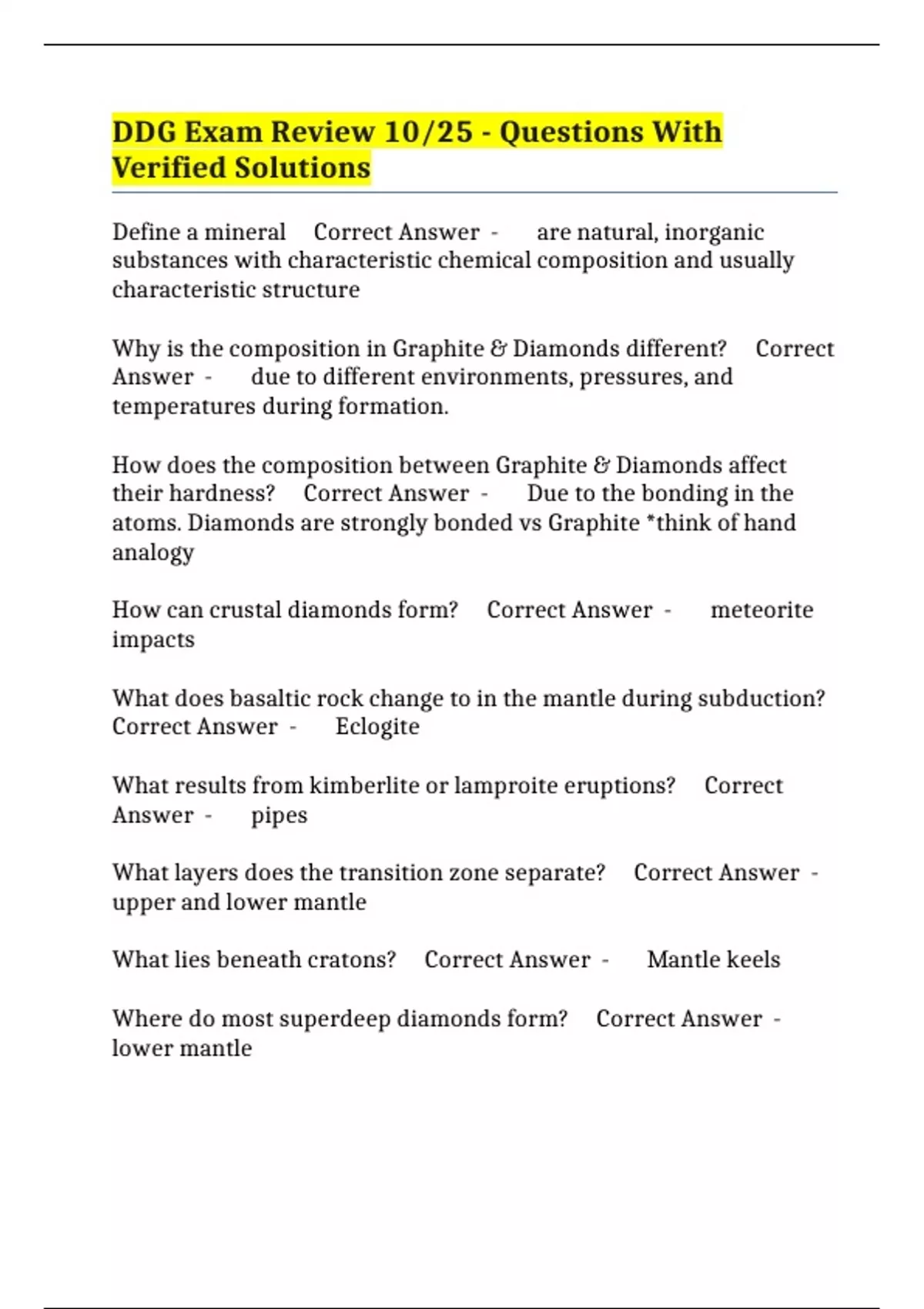 DDG Exam Review 10/25 - Questions With Verified Solutions

Define a mineral Correct Answer - are natural, inorganic substances with characteristic chemical composition and usually characteristic structure

Why is the composition in Graphite & Diamonds different? Correct Answer - due to different environments, pressures, and temperatures during formation.

How does the composition between Graphite & Diamonds affect their hardness? Correct Answer - Due to the bonding in the atoms. Diamonds are strongly bonded vs Graphite *think of hand analogy

How can crustal diamonds form? Correct Answer - meteorite impacts

What does basaltic rock change to in the mantle during subduction? Correct Answer - Eclogite

What results from kimberlite or lamproite eruptions? Correct Answer - pipes

What layers does the transition zone separate? Correct Answer - upper and lower mantle

What lies beneath cratons? Correct Answer - Mantle keels

Where do most superdeep diamonds form? Correct Answer - lower mantle